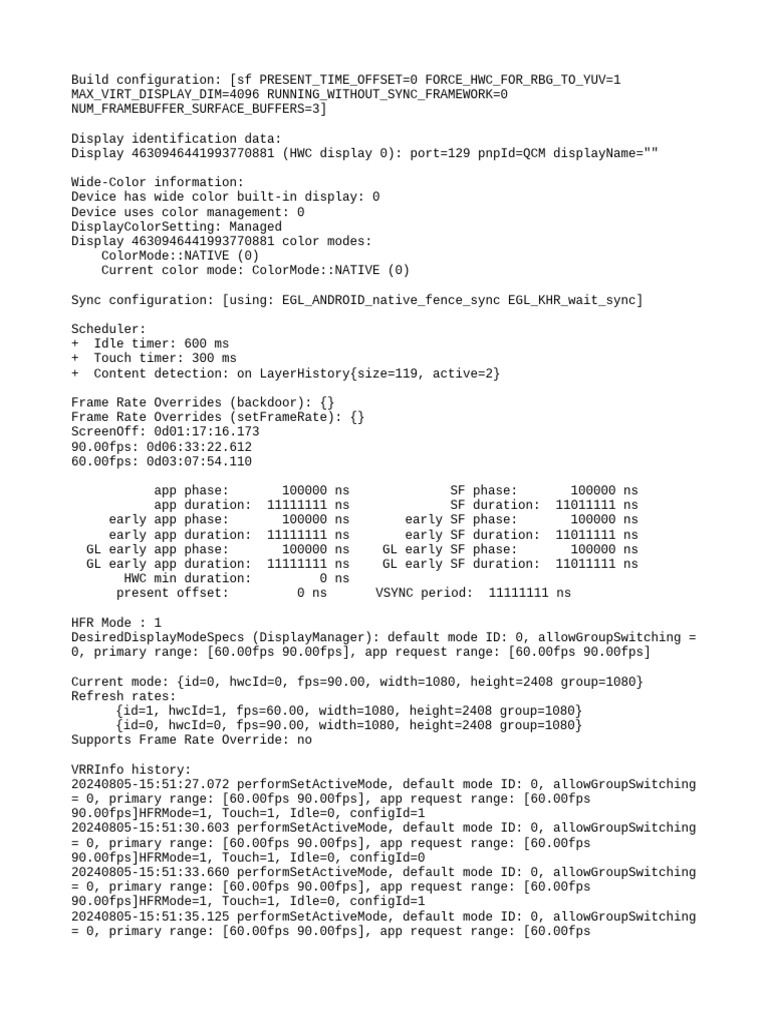 Build configuration: [sf PRESENT_TIME_OFFSET=0 FORCE_HWC_FOR_RBG_TO_YUV=1 MAX_VIRT_DISPLAY_DIM=4096 RUNNING_WITHOUT_SYNC_FRAMEWORK=0 NUM_FRAMEBUFFER_SURFACE_BUFFERS=3]

Display identification data:
Display 4630946441993770881 (HWC display 0): port=129 pnpId=QCM displayName=""

Wide-Color information:
Device has wide color built-in display: 0
Device uses color management: 0
DisplayColorSetting: Managed
Display 4630946441993770881 color modes:
ColorMode::NATIVE (0)
Current color mode: ColorMode::NATIVE (0)

Sync configuration: [using: EGL_ANDROID_native_fence_sync EGL_KHR_wait_sync]

Scheduler:
+ Idle timer: 600 ms
+ Touch timer: 300 ms
+ Content detection: on LayerHistory{size=119, active=2}

Frame Rate Overrides (backdoor): {}
Frame Rate Overrides (setFrameRate): {}
ScreenOff: 0d01:17:16.173
90.00fps: 0d06:33:22.612
60.00fps: 0d03:07:54.110

app phase: 100000 ns SF phase: 100000 ns
app duration: 11111111 ns SF duration: 11011111 ns
early app phase: 100000 ns early SF phase: 100000 ns
early app duration: 11111111 ns early SF duration: 11011111 ns
GL early app phase: 100000 ns GL early SF phase: 100000 ns
GL early app duration: 11111111 ns GL early SF duration: 11011111 ns
HWC min duration: 0 ns
present offset: 0 ns VSYNC period: 11111111 ns

HFR Mode : 1
DesiredDisplayModeSpecs (DisplayManager): default mode ID: 0, allowGroupSwitching = 0, primary range: [60.00fps 90.00fps], app request range: [60.00fps 90.00fps]

Current mode: {id=0, hwcId=0, fps=90.00, width=1080, height=2408 group=1080}
Refresh rates:
{id=1, hwcId=1, fps=60.00, width=1080, height=2408 group=1080}
{id=0, hwcId=0, fps=90.00, width=1080, height=2408 group=1080}
Supports Frame Rate Override: no

VRRInfo history:
20240805-15:51:27.072 performSetActiveMode, default mode ID: 0, allowGroupSwitching = 0, primary range: [60.00fps 90.00fps], app request range: [60.00fps 90.00fps]HFRMode=1, Touch=1, Idle=0, configId=1
20240805-15:51:30.603 performSetActiveMode, default mode ID: 0, allowGroupSwitching = 0, primary range: [60.00fps 90.00fps], app request range: [60.00fps 90.00fps]HFRMode=1, Touch=1, Idle=0, configId=0
20240805-15:51:33.660 performSetActiveMode, default mode ID: 0, allowGroupSwitching = 0, primary range: [60.00fps 90.00fps], app request range: [60.00fps 90.00fps]HFRMode=1, Touch=1, Idle=0, configId=1
20240805-15:51:35.125 performSetActiveMode, default mode ID: 0, allowGroupSwitching = 0, primary range: [60.00fps 90.00fps], app request range: [60.00fps